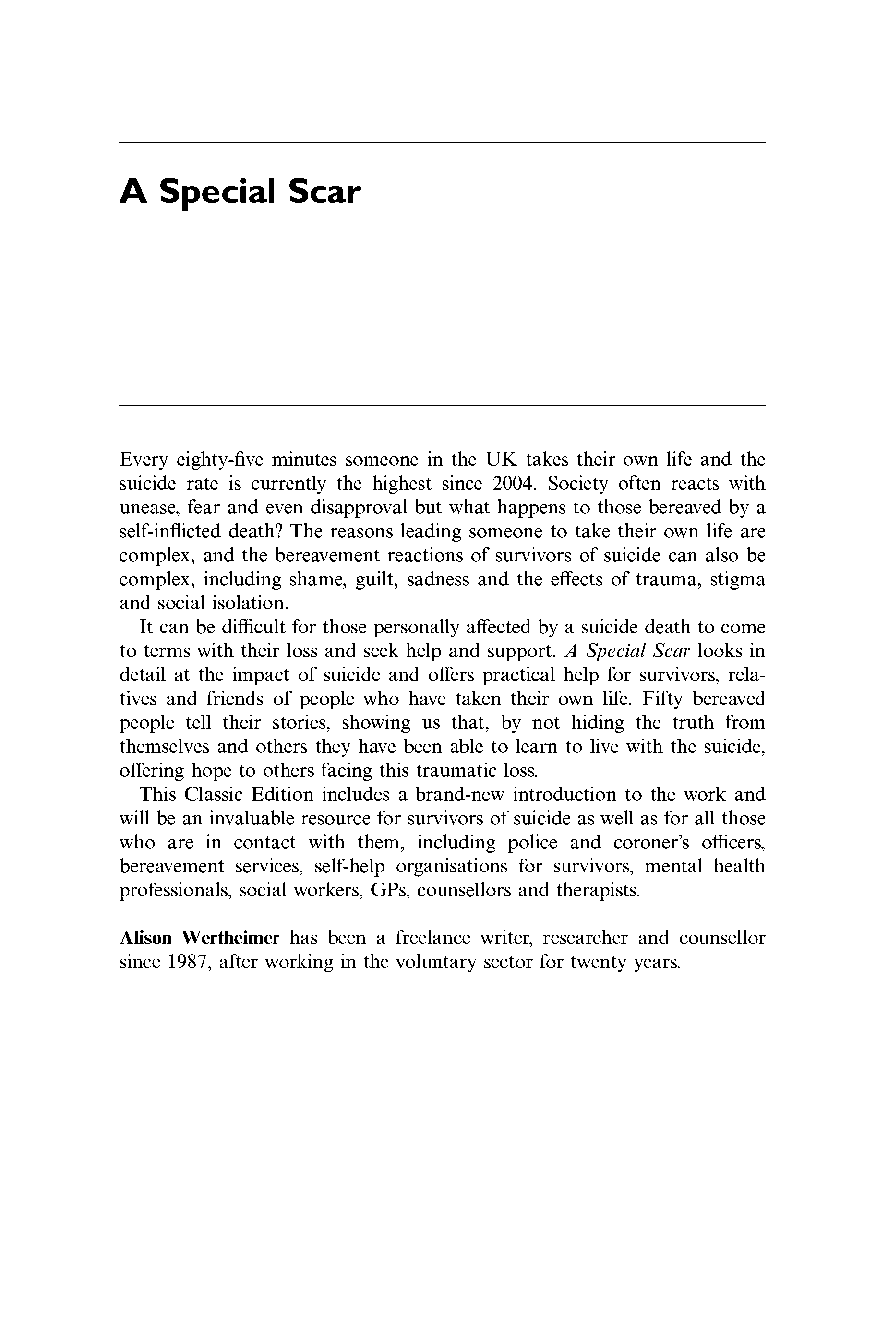 A Special Scar

Every eighty-five minutes someone in the UK takes their own life and the suicide rate is currently the highest since 2004. Society often reacts with unease, fear and even disapproval but what happens to those bereaved by a self-inflicted death? The reasons leading someone to take their own life are complex, and the bereavement reactions of survivors of suicide can also be complex, including shame, guilt, sadness and the effects of trauma, stigma and social isolation.

It can be difficult for those personally affected by a suicide death to come to terms with their loss and seek help and support. A Special Scar looks in detail at the impact of suicide and offers practical help for survivors, relatives and friends of people who have taken their own life. Fifty bereaved people tell their stories, showing us that, by not hiding the truth from themselves and others they have been able to learn to live with the suicide, offering hope to others facing this traumatic loss.

This Classic Edition includes a brand-new introduction to the work and will be an invaluable resource for survivors of suicide as well as for all those who are in contact with them, including police and coroner's officers, bereavement services, self-help organisations for survivors, mental health professionals, social workers, GPs, counsellors and therapists.

Alison Wertheimer has been a freelance writer, researcher and counsellor since 1987, after working in the voluntary sector for twenty years.